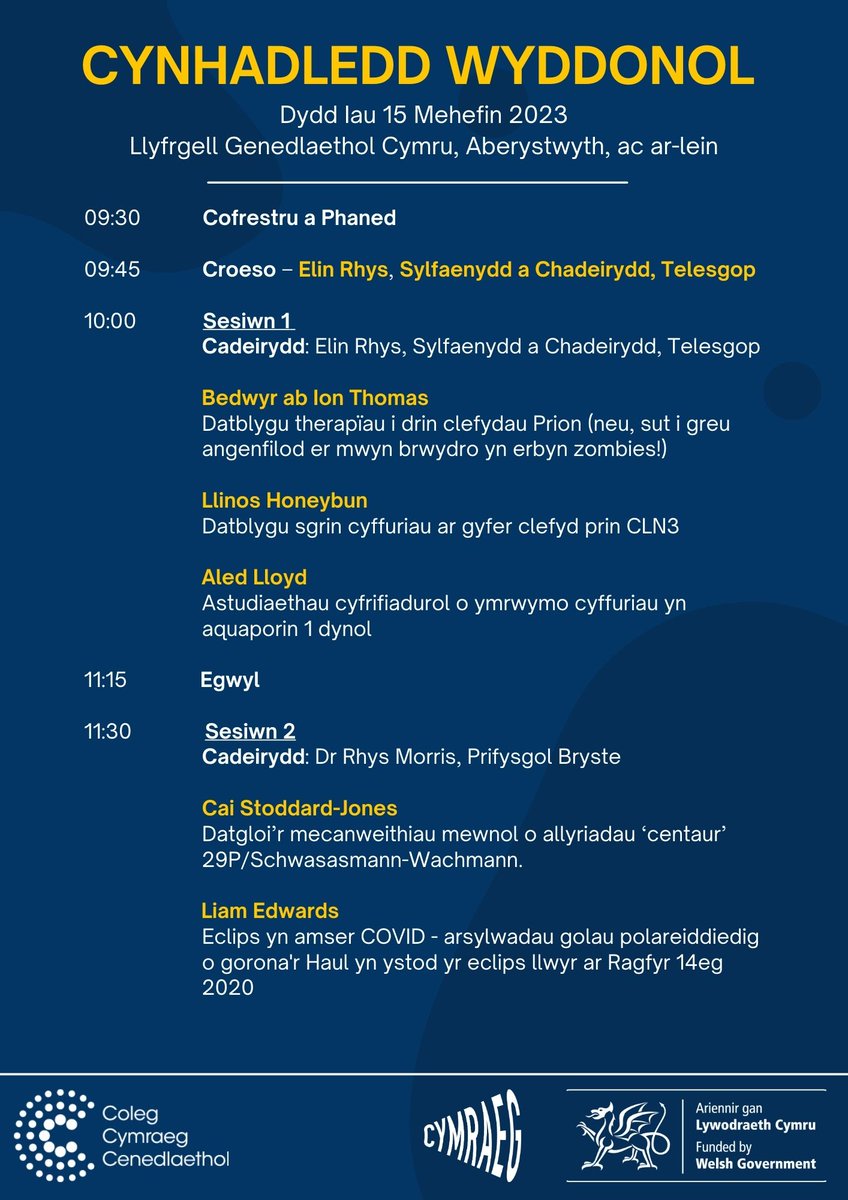 CYNHADLEDD WYDDONOL

Dydd Iau 15 Mehefin 2023
Llyfrgell Genedlaethol Cymru, Aberystwyth, ac ar-lein

09:30 Cofrestru a Phaned

09:45 Croeso – Elin Rhys, Sylfaenydd a Chadeirydd, Telesgop

10:00 Sesiwn 1
Cadeirydd: Elin Rhys, Sylfaenydd a Chadeirydd, Telesgop

Bedwyr ab Ion Thomas
Datblygu therapïau i drin clefydau Prion (neu, sut i greu angenfilod er mwyn brwydro yn erbyn zombies!)

Llinos Honeybun
Datblygu sgrin cyffuriau ar gyfer clefyd prin CLN3

Aled Lloyd
Astudiaethau cyfrifiadurol o ymrwymo cyffuriau yn aquaporin 1 dynol

11:15 Egwyl

11:30 Sesiwn 2
Cadeirydd: Dr Rhys Morris, Prifysgol Bryste

Cai Stoddard-Jones
Datgloi'r mecanweithiau mewnol o allyriadau 'centaur' 29P/Schwasasmann-Wachmann.

Liam Edwards
Eclips yn amser COVID - arsylwadau golau polareiddiedig o gorona'r Haul yn ystod yr eclips llwyr ar Ragfyr 14eg 2020

Coleg Cymraeg Cenedlaethol

CYMRAEG

Ariennir gan Lywodraeth Cymru
Funded by Welsh Government